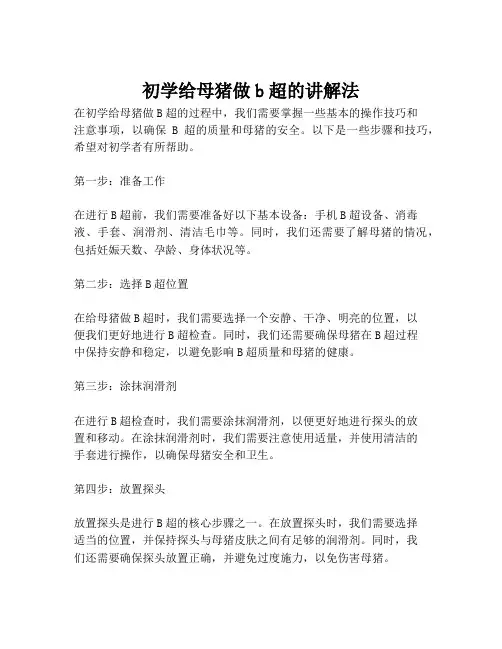 初学给母猪做 b 超的讲解法

在初学给母猪做 B 超的过程中，我们需要掌握一些基本的操作技巧和注意事项，以确保 B 超的质量和母猪的安全。以下是一些步骤和技巧，希望对初学者有所帮助。

第一步：准备工作

在进行 B 超前，我们需要准备好以下基本设备：手机 B 超设备、消毒液、手套、润滑剂、清洁毛巾等。同时，我们还需要了解母猪的情况，包括妊娠天数、孕龄、身体状况等。

第二步：选择 B 超位置

在给母猪做 B 超时，我们需要选择一个安静、干净、明亮的位置，以便我们更好地进行 B 超检查。同时，我们还需要确保母猪在 B 超过程中保持安静和稳定，以避免影响 B 超质量和母猪的健康。

第三步：涂抹润滑剂

在进行 B 超检查时，我们需要涂抹润滑剂，以便更好地进行探头的放置和移动。在涂抹润滑剂时，我们需要注意使用适量，并使用清洁的手套进行操作，以确保母猪安全和卫生。

第四步：放置探头

放置探头是进行 B 超的核心步骤之一。在放置探头时，我们需要选择适当的位置，并保持探头与母猪皮肤之间有足够的润滑剂。同时，我们还需要确保探头放置正确，并避免过度施力，以免伤害母猪。